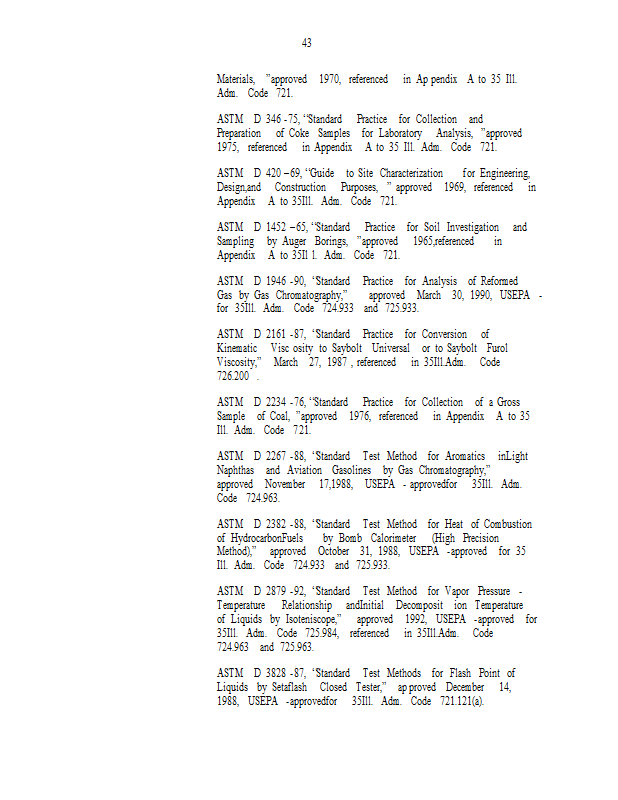 43

Materials, "approved 1970, referenced in Ap pendix A to 35 Ill. Adm. Code 721.

ASTM D 346 -75, "Standard Practice for Collection and Preparation of Coke Samples for Laboratory Analysis, "approved 1975, referenced in Appendix A to 35 Ill. Adm. Code 721.

ASTM D 420 –69, "Guide to Site Characterization for Engineering, Design,and Construction Purposes, " approved 1969, referenced in Appendix A to 35Ill. Adm. Code 721.

ASTM D 1452 –65, "Standard Practice for Soil Investigation and Sampling by Auger Borings, "approved 1965,referenced in Appendix A to 35Il l. Adm. Code 721.

ASTM D 1946 -90, 'Standard Practice for Analysis of Reformed Gas by Gas Chromatography," approved March 30, 1990, USEPA - for 35Ill. Adm. Code 724.933 and 725.933.

ASTM D 2161 -87, 'Standard Practice for Conversion of Kinematic Visc osity to Saybolt Universal or to Saybolt Furol Viscosity," March 27, 1987 , referenced in 35Ill.Adm. Code 726.200 .

ASTM D 2234 -76, "Standard Practice for Collection of a Gross Sample of Coal, "approved 1976, referenced in Appendix A to 35 Ill. Adm. Code 721.

ASTM D 2267 -88, 'Standard Test Method for Aromatics inLight Naphthas and Aviation Gasolines by Gas Chromatography," approved November 17,1988, USEPA - approvedfor 35Ill. Adm. Code 724.963.

ASTM D 2382 -88, 'Standard Test Method for Heat of Combustion of HydrocarbonFuels by Bomb Calorimeter (High Precision Method)," approved October 31, 1988, USEPA -approved for 35 Ill. Adm. Code 724.933 and 725.933.

ASTM D 2879 -92, 'Standard Test Method for Vapor Pressure - Temperature Relationship andInitial Decomposit ion Temperature of Liquids by Isoteniscope," approved 1992, USEPA -approved for 35Ill. Adm. Code 725.984, referenced in 35Ill.Adm. Code 724.963 and 725.963.

ASTM D 3828 -87, 'Standard Test Methods for Flash Point of Liquids by Setaflash Closed Tester," ap proved December 14, 1988, USEPA -approvedfor 35Ill. Adm. Code 721.121(a).